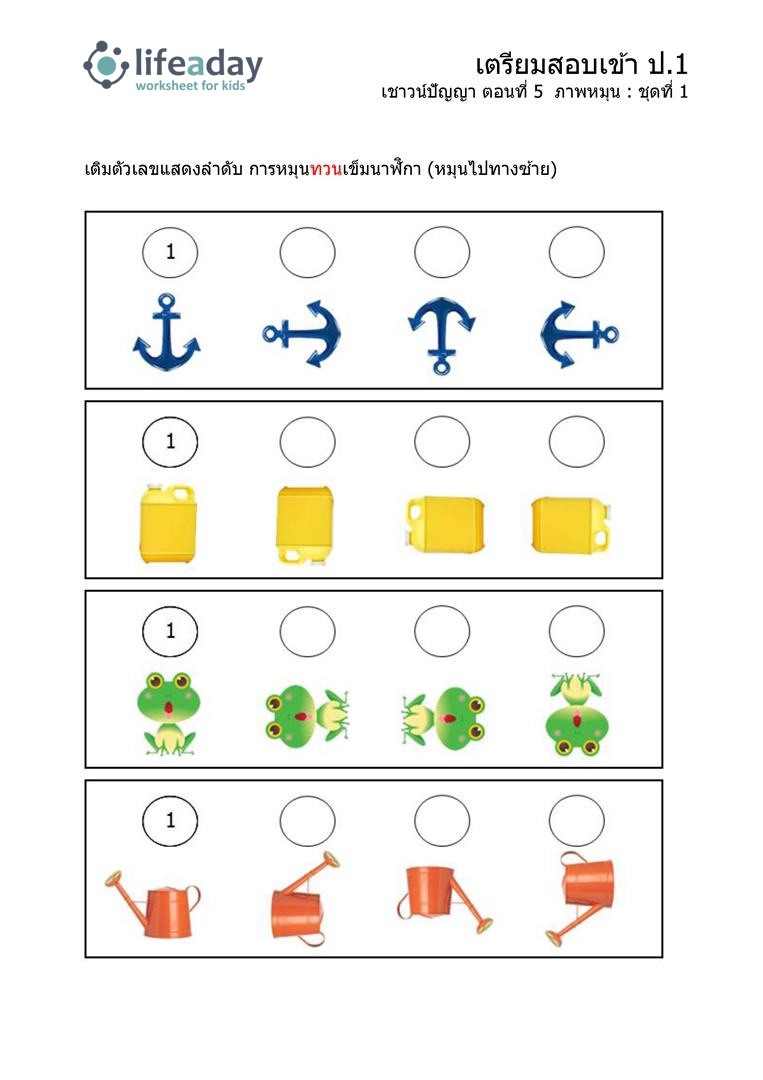 lifeaday
worksheet for kids

เตรียมสอบเข้า ป.1
เชาวน์ปัญญา ตอนที่ 5 ภาพหมุน : ชุดที่ 1

เติมตัวเลขแสดงลำดับ การหมุนทวนเข็มนาฬิกา (หมุนไปทางซ้าย)

1

1

1

1